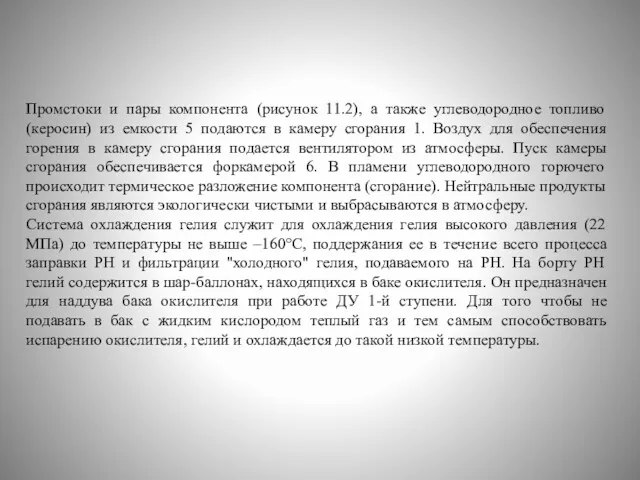 Промстоки и пары компонента (рисунок 11.2), а также углеводородное топливо (керосин) из емкости 5 подаются в камеру сгорания 1. Воздух для обеспечения горения в камеру сгорания подается вентилятором из атмосферы. Пуск камеры сгорания обеспечивается форкамерой 6. В пламени углеводородного горючего происходит термическое разложение компонента (сгорание). Нейтральные продукты сгорания являются экологически чистыми и выбрасываются в атмосферу.
Система охлаждения гелия служит для охлаждения гелия высокого давления (22 МПа) до температуры не выше –160°С, поддержания ее в течение всего процесса заправки РН и фильтрации "холодного" гелия, подаваемого на РН. На борту РН гелий содержится в шар-баллонах, находящихся в баке окислителя. Он предназначен для наддува бака окислителя при работе ДУ 1-й ступени. Для того чтобы не подавать в бак с жидким кислородом теплый газ и тем самым способствовать испарению окислителя, гелий и охлаждается до такой низкой температуры.